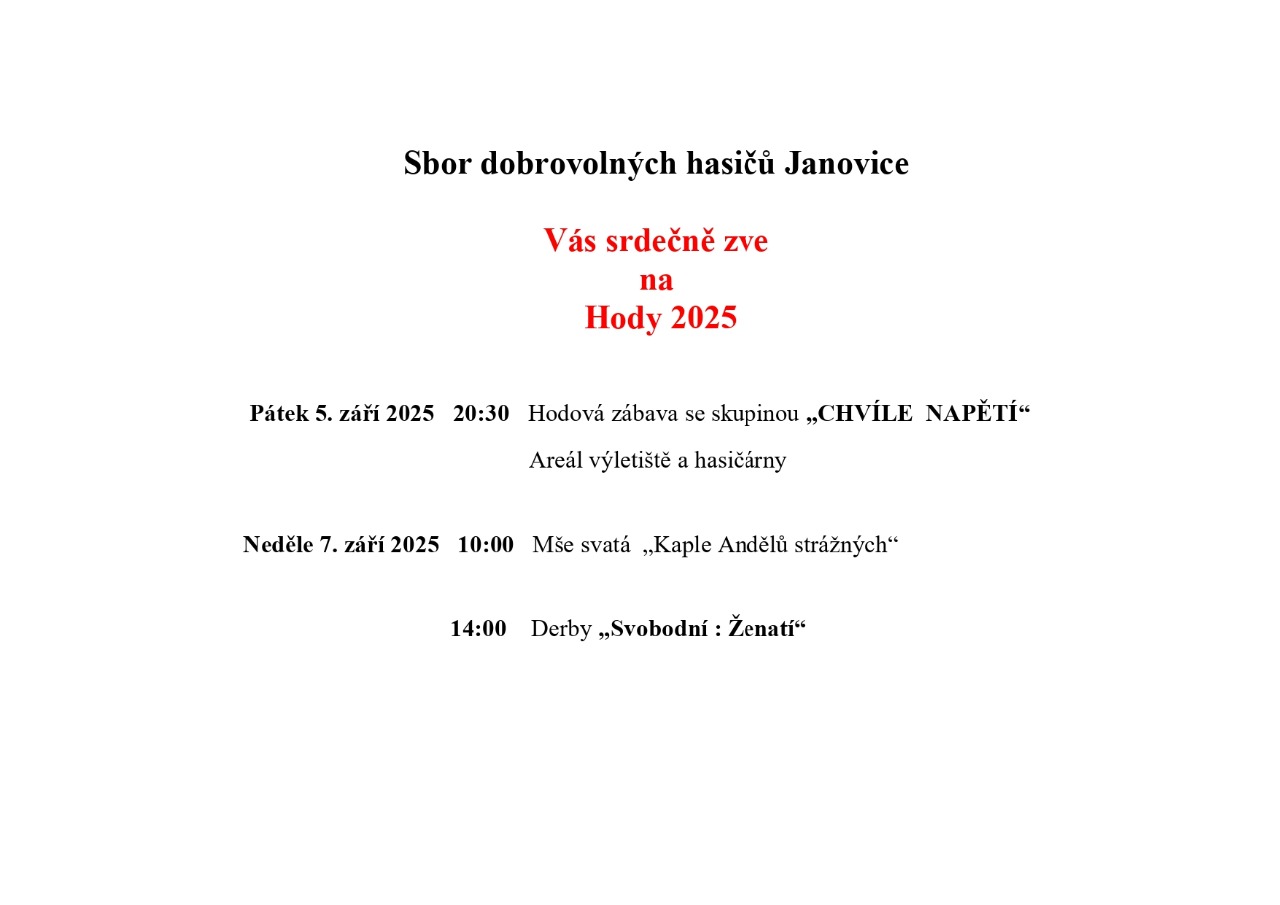 Sbor dobrovolných hasičů Janovice

Vás srdečně zve
na
Hody 2025

Pátek 5. září 2025 20:30 Hodová zábava se skupinou „CHVÍLE NAPĚTÍ“

Areál výletiště a hasičárny

Neděle 7. září 2025 10:00 Mše svatá „Kaple Andělů strážných“

14:00 Derby „Svobodní : Ženatí“